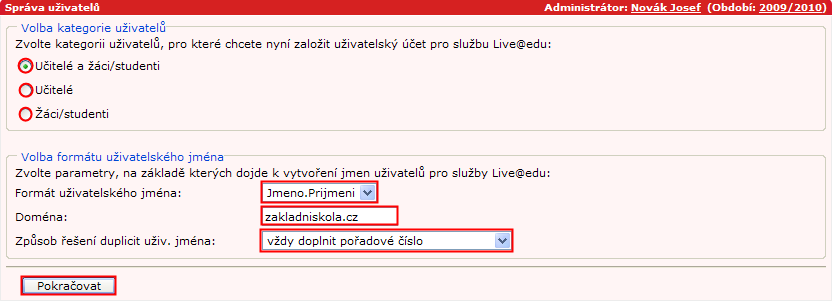 Správa uživatelů

Administrátor: Novák Josef (Období: 2009/2010)

Volba kategorie uživatelů

Zvolte kategorii uživatelů, pro které chcete nyní založit uživatelský účet pro službu Live@edu:

Učitelé a žáci/studenti

Učitelé

Žáci/studenti

Volba formátu uživatelského jména

Zvolte parametry, na základě kterých dojde k vytvoření jmen uživatelů pro služby Live@edu:

Formát uživatelského jména: Jmeno.Prijmeni

Doména: zakladniskola.cz

Způsob řešení duplicit uživ. jména: vždy doplnit pořadové číslo

Pokračovat